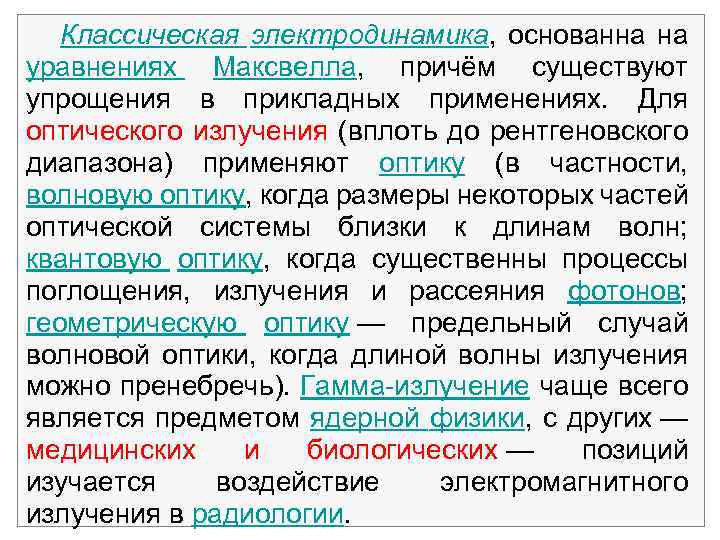 Классическая электродинамика, основанна на уравнениях Максвелла, причём существуют упрощения в прикладных применениях. Для оптического излучения (вплоть до рентгеновского диапазона) применяют оптику (в частности, волновую оптику, когда размеры некоторых частей оптической системы близки к длинам волн; квантовую оптику, когда существенны процессы поглощения, излучения и рассеяния фотонов; геометрическую оптику — предельный случай волновой оптики, когда длиной волны излучения можно пренебречь). Гамма-излучение чаще всего является предметом ядерной физики, с других — медицинских и биологических — позиций изучается воздействие электромагнитного излучения в радиологии.